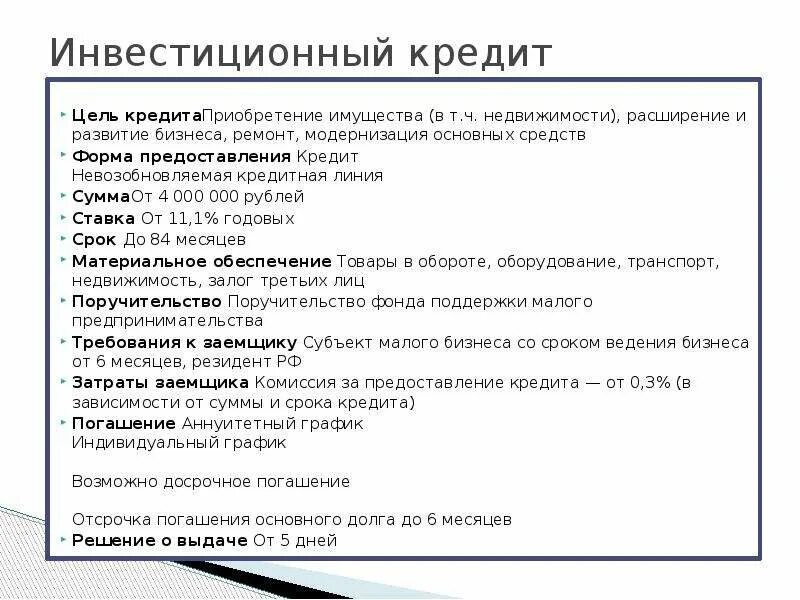 Инвестиционный кредит

Цель кредитаПриобретение имущества (в т.ч. недвижимости), расширение и развитие бизнеса, ремонт, модернизация основных средств
Форма предоставления Кредит
Невозобновляемая кредитная линия
СуммаОт 4 000 000 рублей
Ставка От 11,1% годовых
Срок До 84 месяцев
Материальное обеспечение Товары в обороте, оборудование, транспорт, недвижимость, залог третьих лиц
Поручительство Поручительство фонда поддержки малого предпринимательства
Требования к заемщику Субъект малого бизнеса со сроком ведения бизнеса от 6 месяцев, резидент РФ
Затраты заемщика Комиссия за предоставление кредита — от 0,3% (в зависимости от суммы и срока кредита)
Погашение Аннуитетный график
Индивидуальный график

Возможно досрочное погашение

Отсрочка погашения основного долга до 6 месяцев
Решение о выдаче От 5 дней